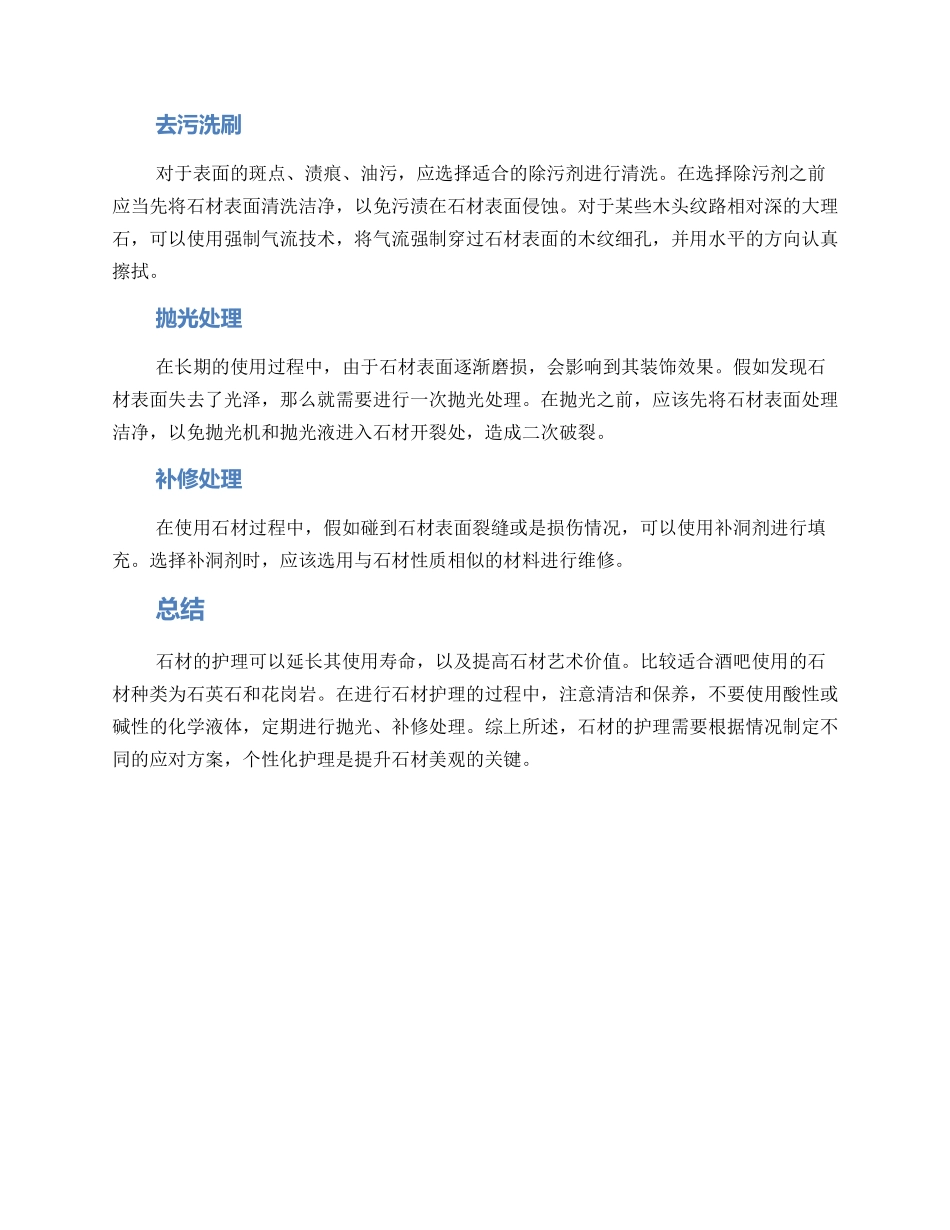 去污洗刷

对于表面的斑点、渍痕、油污，应选择适合的除污剂进行清洗。在选择除污剂之前应当先将石材表面清洗洁净，以免污渍在石材表面侵蚀。对于某些木头纹路相对深的大理石，可以使用强制气流技术，将气流强制穿过石材表面的木纹细孔，并用水平的方向认真擦拭。

抛光处理

在长期的使用过程中，由于石材表面逐渐磨损，会影响到其装饰效果。假如发现石材表面失去了光泽，那么就需要进行一次抛光处理。在抛光之前，应该先将石材表面处理洁净，以免抛光机和抛光液进入石材开裂处，造成二次破裂。

补修处理

在使用石材过程中，假如碰到石材表面裂缝或是损伤情况，可以使用补洞剂进行填充。选择补洞剂时，应该选用与石材性质相似的材料进行维修。

总结

石材的护理可以延长其使用寿命，以及提高石材艺术价值。比较适合酒吧使用的石材种类为石英石和花岗岩。在进行石材护理的过程中，注意清洁和保养，不要使用酸性或碱性的化学液体，定期进行抛光、补修处理。综上所述，石材的护理需要根据情况制定不同的应对方案，个性化护理是提升石材美观的关键。